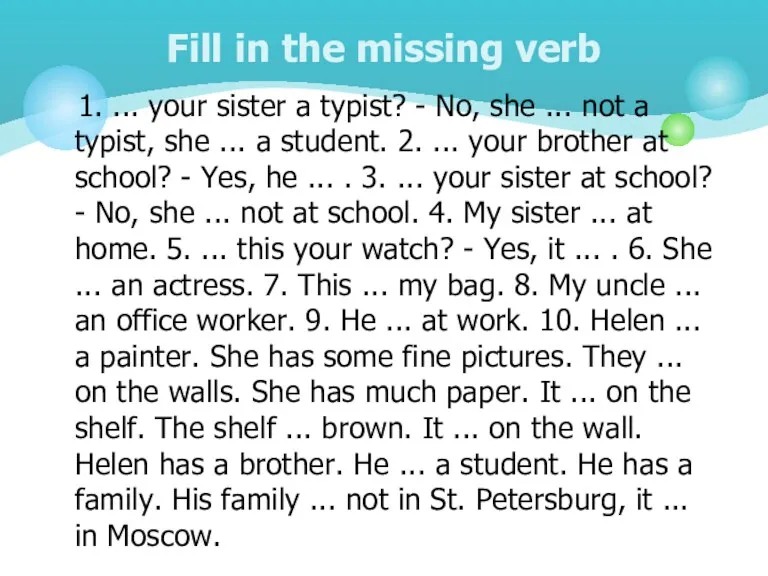 Fill in the missing verb

1. ... your sister a typist? - No, she ... not a typist, she ... a student. 2. ... your brother at school? - Yes, he ... . 3. ... your sister at school? - No, she ... not at school. 4. My sister ... at home. 5. ... this your watch? - Yes, it ... . 6. She ... an actress. 7. This ... my bag. 8. My uncle ... an office worker. 9. He ... at work. 10. Helen ... a painter. She has some fine pictures. They ... on the walls. She has much paper. It ... on the shelf. The shelf ... brown. It ... on the wall. Helen has a brother. He ... a student. He has a family. His family ... not in St. Petersburg, it ... in Moscow.